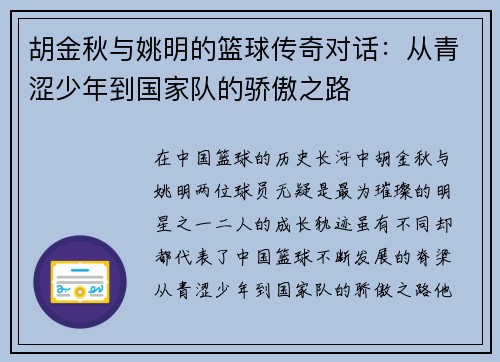 胡金秋与姚明的篮球传奇对话：从青涩少年到国家队的骄傲之路

在中国篮球的历史长河中胡金秋与姚明两位球员无疑是最为璀璨的明星之一二人的成长轨迹虽有不同却都代表了中国篮球不断发展的脊梁从青涩少年到国家队的骄傲之路他